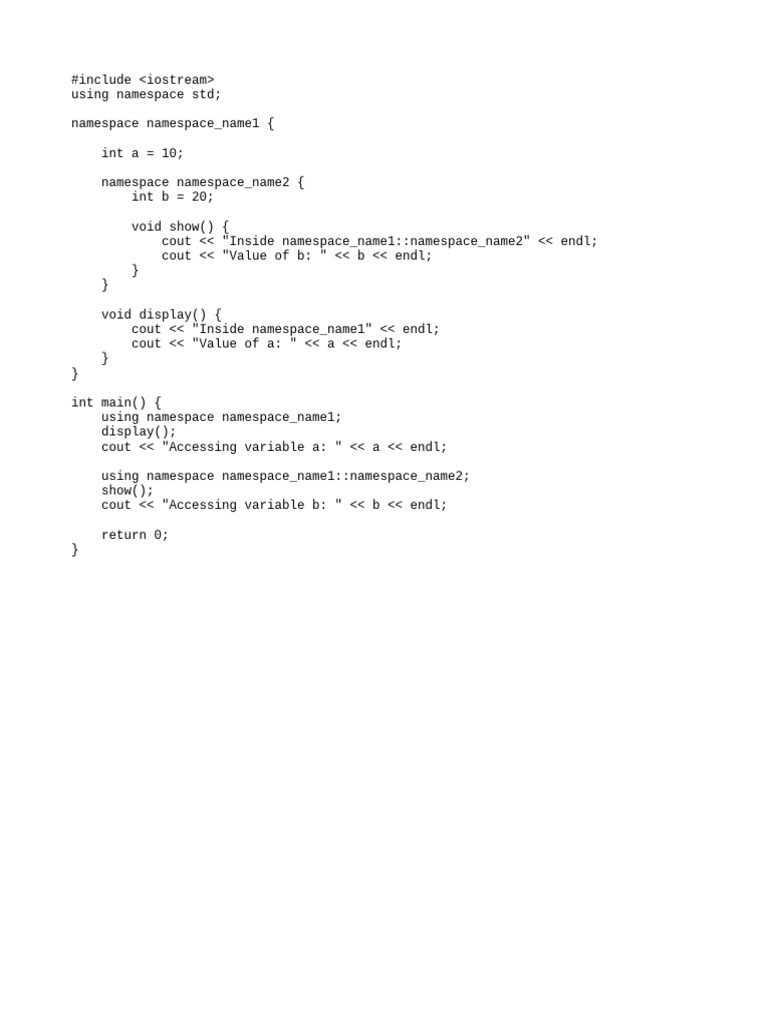 #include <iostream>
using namespace std;

namespace namespace_name1 {

    int a = 10;

    namespace namespace_name2 {
        int b = 20;

        void show() {
            cout << "Inside namespace_name1::namespace_name2" << endl;
            cout << "Value of b: " << b << endl;
        }
    }

    void display() {
        cout << "Inside namespace_name1" << endl;
        cout << "Value of a: " << a << endl;
    }
}

int main() {
    using namespace namespace_name1;
    display();
    cout << "Accessing variable a: " << a << endl;

    using namespace namespace_name1::namespace_name2;
    show();
    cout << "Accessing variable b: " << b << endl;

    return 0;
}